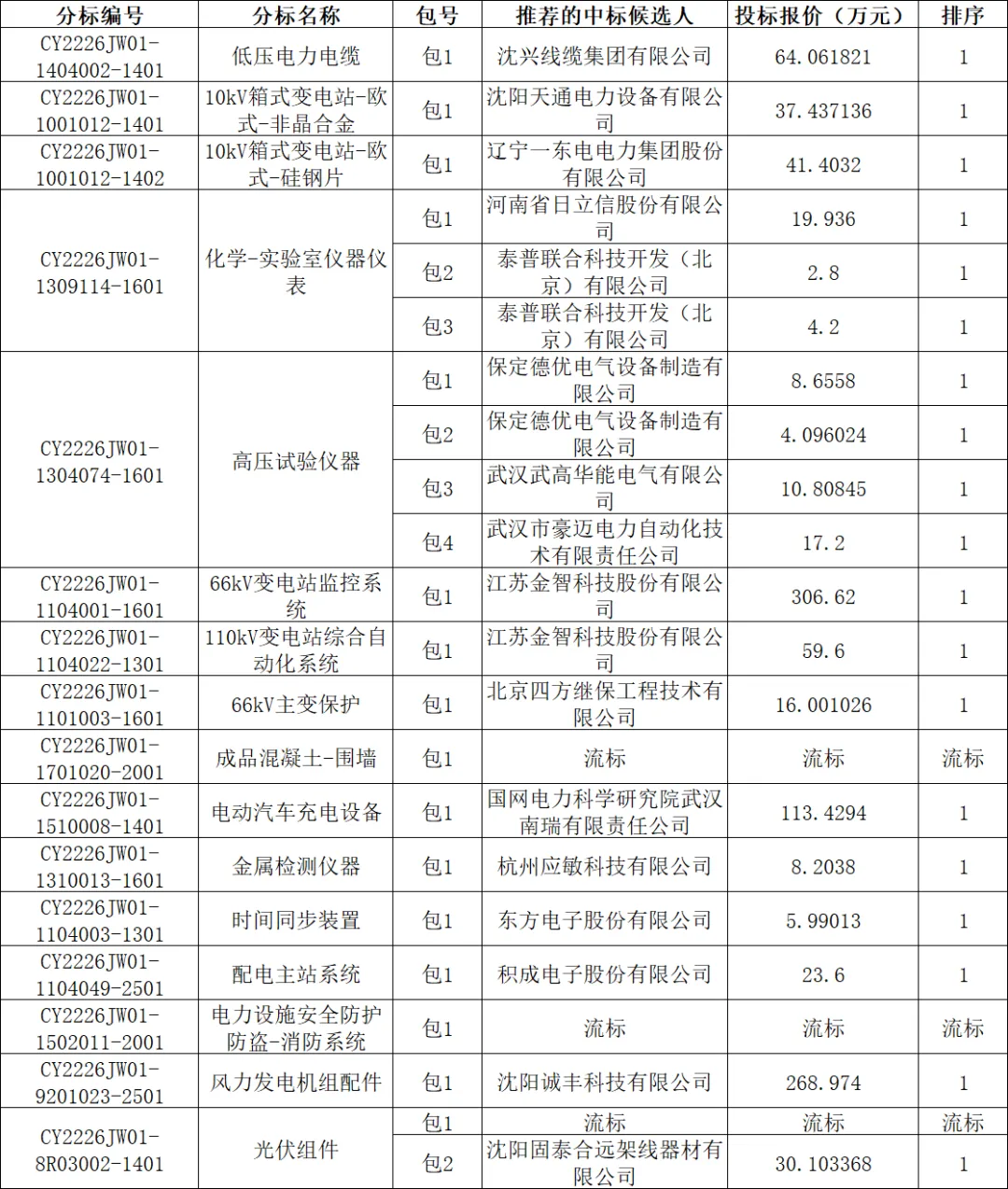 | 分标编号 | 分标名称 | 包号 | 推荐的中标候选人 | 投标报价（万元） | 排序 |
|---|---|---|---|---|---|
| CY2226JW01-1404002-1401 | 低压电力电缆 | 包1 | 沈兴线缆集团有限公司 | 64.061821 | 1 |
| CY2226JW01-1001012-1401 | 10kV箱式变电站-欧式-非晶合金 | 包1 | 沈阳天通电力设备有限公司 | 37.437136 | 1 |
| CY2226JW01-1001012-1402 | 10kV箱式变电站-欧式-硅钢片 | 包1 | 辽宁一东电电力集团股份有限公司 | 41.4032 | 1 |
| CY2226JW01-1309114-1601 | 化学-实验室仪器仪表 | 包1 | 河南省日立信股份有限公司 | 19.936 | 1 |
| | | 包2 | 泰普联合科技开发（北京）有限公司 | 2.8 | 1 |
| | | 包3 | 泰普联合科技开发（北京）有限公司 | 4.2 | 1 |
| CY2226JW01-1304074-1601 | 高压试验仪器 | 包1 | 保定德优电气设备制造有限公司 | 8.6558 | 1 |
| | | 包2 | 保定德优电气设备制造有限公司 | 4.096024 | 1 |
| | | 包3 | 武汉武高华能电气有限公司 | 10.80845 | 1 |
| | | 包4 | 武汉市豪迈电力自动化技术有限责任公司 | 17.2 | 1 |
| CY2226JW01-1104001-1601 | 66kV变电站监控系统 | 包1 | 江苏金智科技股份有限公司 | 306.62 | 1 |
| CY2226JW01-1104022-1301 | 110kV变电站综合自动化系统 | 包1 | 江苏金智科技股份有限公司 | 59.6 | 1 |
| CY2226JW01-1101003-1601 | 66kV主变保护 | 包1 | 北京四方继保工程技术有限公司 | 16.001026 | 1 |
| CY2226JW01-1701020-2001 | 成品混凝土-围墙 | 包1 | 流标 | 流标 | 流标 |
| CY2226JW01-1510008-1401 | 电动汽车充电设备 | 包1 | 国网电力科学研究院武汉南瑞有限责任公司 | 113.4294 | 1 |
| CY2226JW01-1310013-1601 | 金属检测仪器 | 包1 | 杭州应敏科技有限公司 | 8.2038 | 1 |
| CY2226JW01-1104003-1301 | 时间同步装置 | 包1 | 东方电子股份有限公司 | 5.99013 | 1 |
| CY2226JW01-1104049-2501 | 配电主站系统 | 包1 | 积成电子股份有限公司 | 23.6 | 1 |
| CY2226JW01-1502011-2001 | 电力设施安全防护防盗-消防系统 | 包1 | 流标 | 流标 | 流标 |
| CY2226JW01-9201023-2501 | 风力发电机组配件 | 包1 | 沈阳诚丰科技有限公司 | 268.974 | 1 |
| CY2226JW01-8R03002-1401 | 光伏组件 | 包1 | 流标 | 流标 | 流标 |
| | | 包2 | 沈阳固泰合远架线器材有限公司 | 30.103368 | 1 |